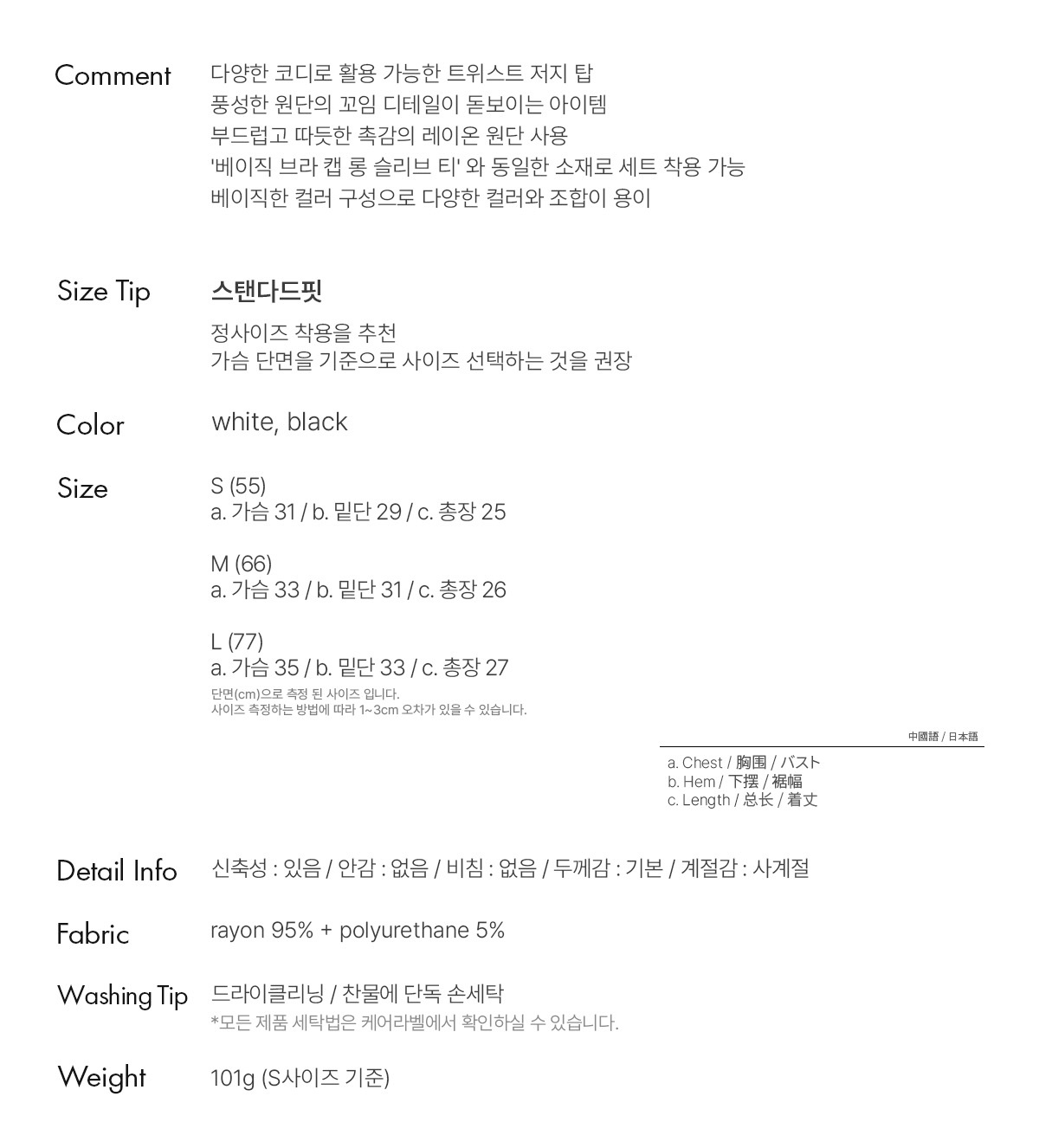 Comment
다양한 코디로 활용 가능한 트위스트 저지 탑
풍성한 원단의 꼬임 디테일이 돋보이는 아이템
부드럽고 따듯한 촉감의 레이온 원단 사용
'베이직 브라 캡 롱 슬리브 티' 와 동일한 소재로 세트 착용 가능
베이직한 컬러 구성으로 다양한 컬러와 조합이 용이

Size Tip
스탠다드핏
정사이즈 착용을 추천
가슴 단면을 기준으로 사이즈 선택하는 것을 권장

Color
white, black

Size
S (55)
a. 가슴 31 / b. 밑단 29 / c. 총장 25

M (66)
a. 가슴 33 / b. 밑단 31 / c. 총장 26

L (77)
a. 가슴 35 / b. 밑단 33 / c. 총장 27
단면(cm)으로 측정 된 사이즈 입니다.
사이즈 측정하는 방법에 따라 1~3cm 오차가 있을 수 있습니다.

中國語 / 日本語
a. Chest / 胸围 / バスト
b. Hem / 下摆 / 裾幅
c. Length / 总长 / 着丈

Detail Info
신축성 : 있음 / 안감 : 없음 / 비침 : 없음 / 두께감 : 기본 / 계절감 : 사계절

Fabric
rayon 95% + polyurethane 5%

Washing Tip
드라이클리닝 / 찬물에 단독 손세탁
*모든 제품 세탁법은 케어라벨에서 확인하실 수 있습니다.

Weight
101g (S사이즈 기준)